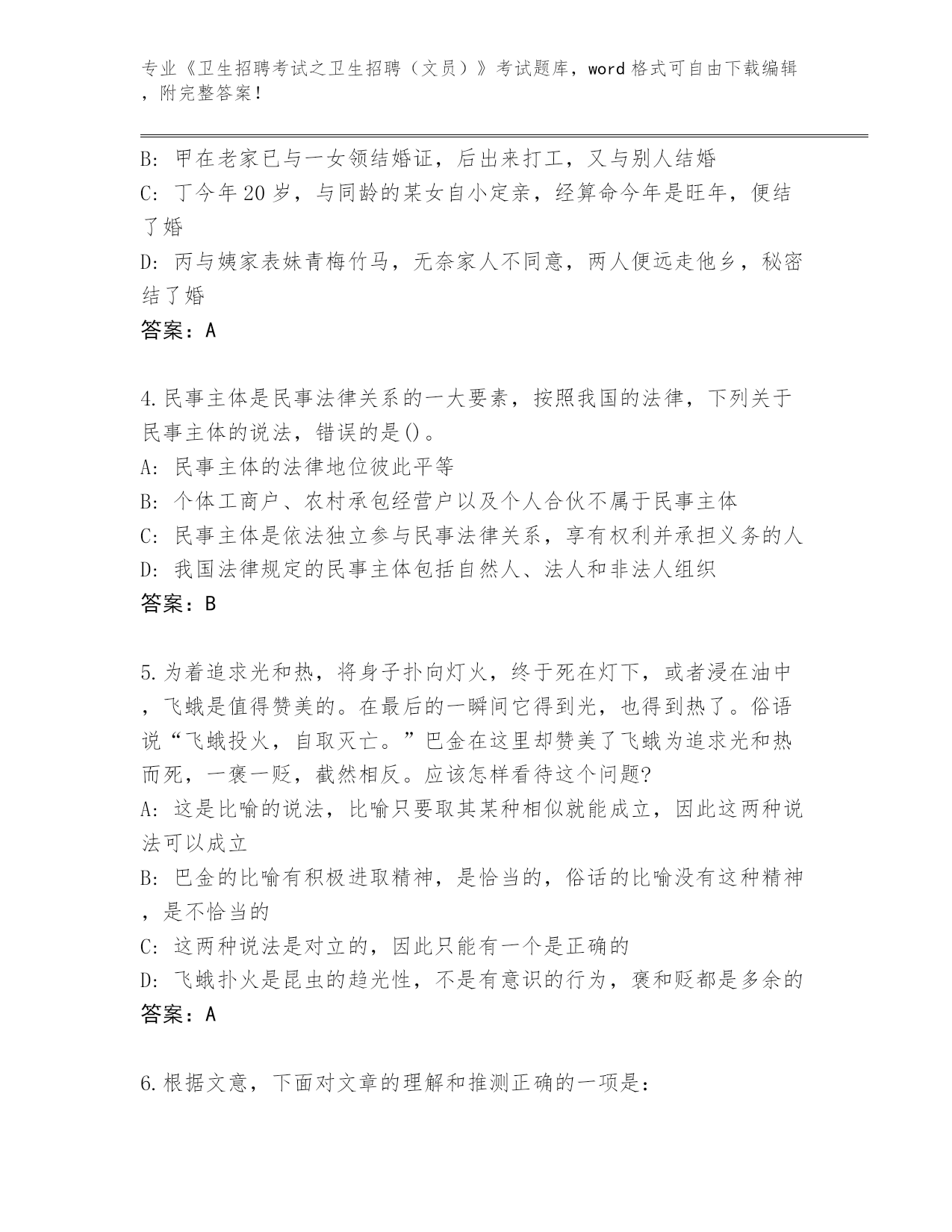 专业《卫生招聘考试之卫生招聘（文员）》考试题库，word格式可自由下载编辑，附完整答案！

B: 甲在老家已与一女领结婚证，后出来打工，又与别人结婚
C: 丁今年20岁，与同龄的某女自小定亲，经算命今年是旺年，便结了婚
D: 丙与姨家表妹青梅竹马，无奈家人不同意，两人便远走他乡，秘密结了婚
答案：A

4.民事主体是民事法律关系的一大要素，按照我国的法律，下列关于民事主体的说法，错误的是()。
A: 民事主体的法律地位彼此平等
B: 个体工商户、农村承包经营户以及个人合伙不属于民事主体
C: 民事主体是依法独立参与民事法律关系，享有权利并承担义务的人
D: 我国法律规定的民事主体包括自然人、法人和非法人组织
答案：B

5.为着追求光和热，将身子扑向灯火，终于死在灯下，或者浸在油中，飞蛾是值得赞美的。在最后的一瞬间它得到光，也得到热了。俗语说“飞蛾投火，自取灭亡。”巴金在这里却赞美了飞蛾为追求光和热而死，一褒一贬，截然相反。应该怎样看待这个问题?
A: 这是比喻的说法，比喻只要取其某种相似就能成立，因此这两种说法可以成立
B: 巴金的比喻有积极进取精神，是恰当的，俗话的比喻没有这种精神，是不恰当的
C: 这两种说法是对立的，因此只能有一个是正确的
D: 飞蛾扑火是昆虫的趋光性，不是有意识的行为，褒和贬都是多余的
答案：A

6.根据文意，下面对文章的理解和推测正确的一项是：